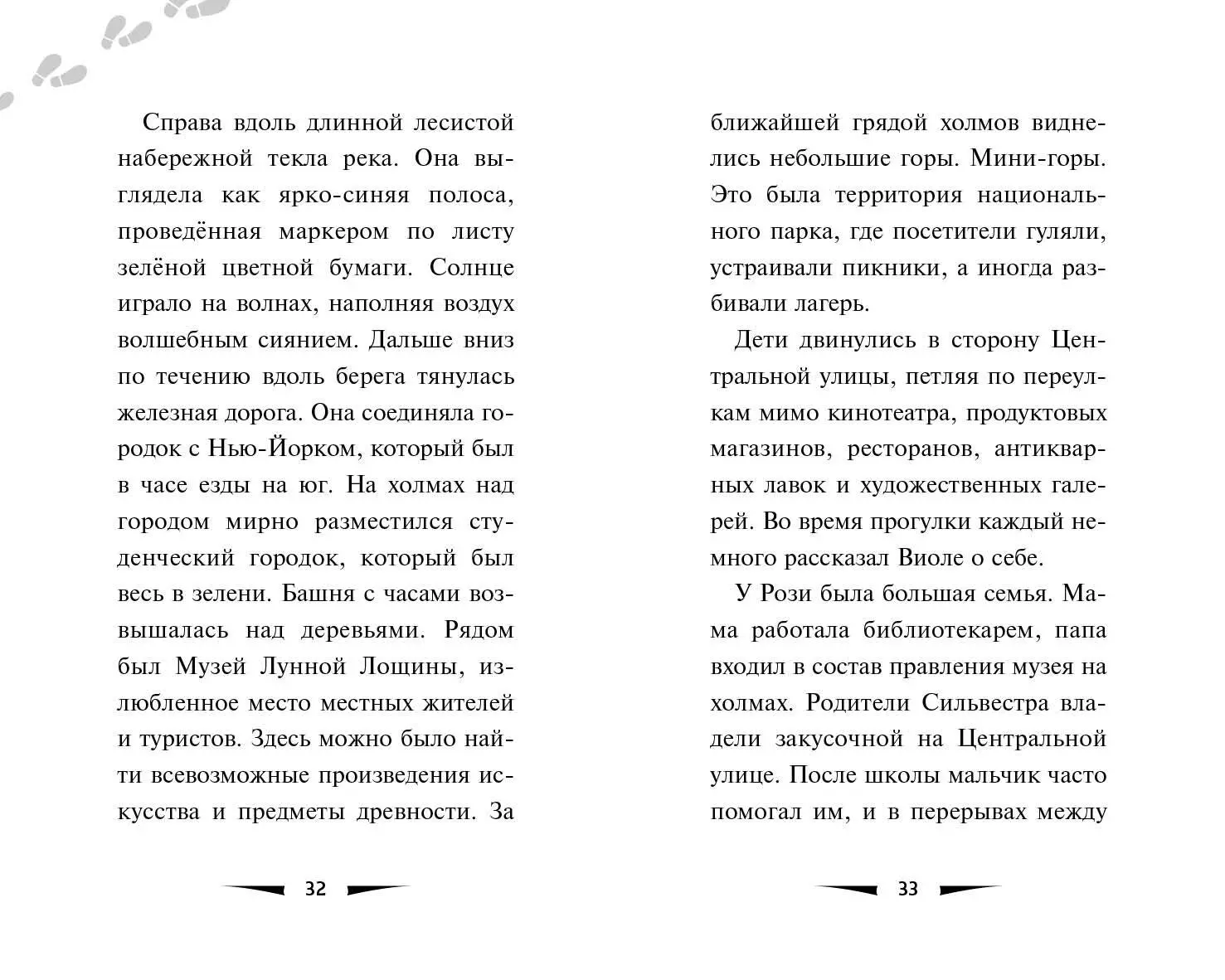 Справа вдоль длинной лесистой набережной текла река. Она выглядела как ярко-синяя полоса, проведённая маркером по листу зелёной цветной бумаги. Солнце играло на волнах, наполняя воздух волшебным сиянием. Дальше вниз по течению вдоль берега тянулась железная дорога. Она соединяла городок с Нью-Йорком, который был в часе езды на юг. На холмах над городом мирно разместился студенческий городок, который был весь в зелени. Башня с часами возвышалась над деревьями. Рядом был Музей Лунной Лощины, излюбленное место местных жителей и туристов. Здесь можно было найти всевозможные произведения искусства и предметы древности. За

32

ближайшей грядой холмов виднелись небольшие горы. Мини-горы. Это была территория национального парка, где посетители гуляли, устраивали пикники, а иногда разбивали лагерь.

Дети двинулись в сторону Центральной улицы, петляя по переулкам мимо кинотеатра, продуктовых магазинов, ресторанов, антикварных лавок и художественных галерей. Во время прогулки каждый немного рассказал Виоле о себе.

У Рози была большая семья. Мама работала библиотекарем, папа входил в состав правления музея на холмах. Родители Сильвестра владели закусочной на Центральной улице. После школы мальчик часто помогал им, и в перерывах между

33